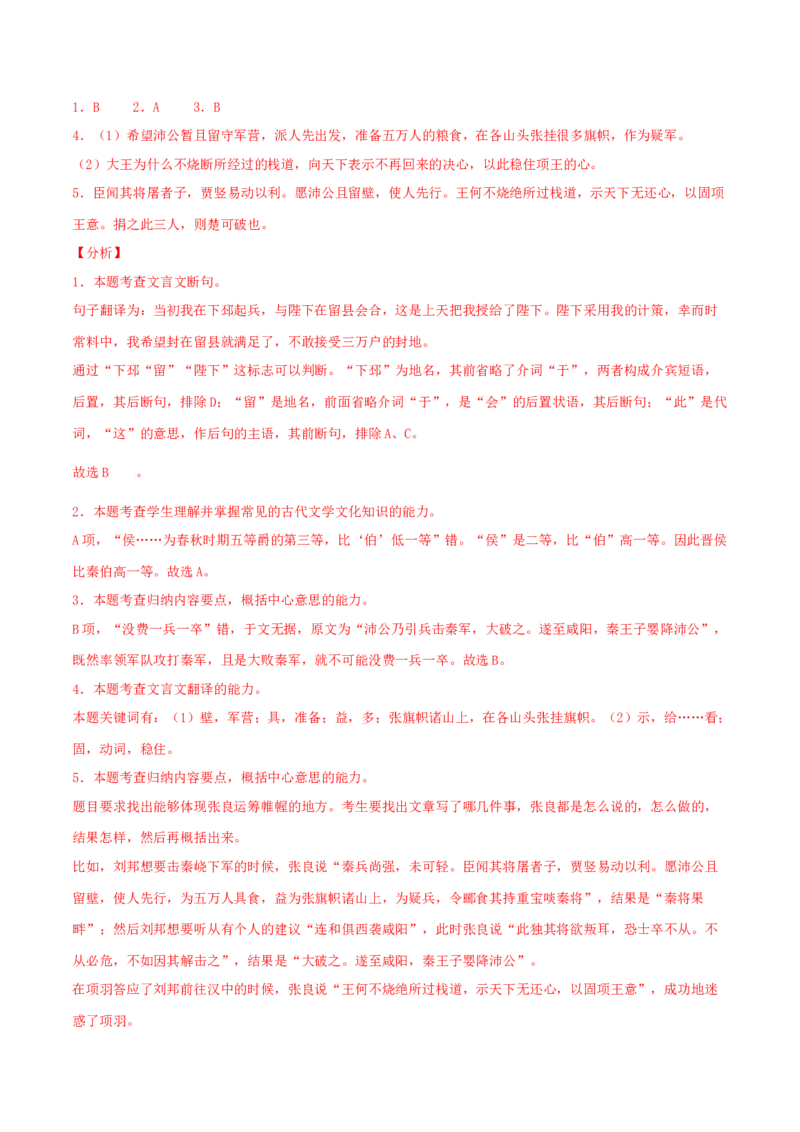 1．B　2．A　3．B

4．（1）希望沛公暂且留守军营，派人先出发，准备五万人的粮食，在各山头张挂很多旗帜，作为疑军。

（2）大王为什么不烧断所经过的栈道，向天下表示不再回来的决心，以此稳住项王的心。

5．臣闻其将屠者子，贾竖易动以利。愿沛公且留壁，使人先行。王何不烧绝所过栈道，示天下无还心，以固项王意。捐之此三人，则楚可破也。

【分析】

1．本题考查文言文断句。

句子翻译为：当初我在下邳起兵，与陛下在留县会合，这是上天把我授给了陛下。陛下采用我的计策，幸而时常料中，我希望封在留县就满足了，不敢接受三万户的封地。

通过“下邳“留”“陛下”这标志可以判断。“下邳”为地名，其前省略了介词“于”，两者构成介宾短语，后置，其后断句，排除D；“留”是地名，前面省略介词“于”，是“会”的后置状语，其后断句；“此”是代词，“这”的意思，作后句的主语，其前断句，排除A、C。

故选B　。

2．本题考查学生理解并掌握常见的古代文学文化知识的能力。

A项，“侯……为春秋时期五等爵的第三等，比‘伯’低一等”错。“侯”是二等，比“伯”高一等。因此晋侯比秦伯高一等。故选A。

3．本题考查归纳内容要点，概括中心意思的能力。

B项，“没费一兵一卒”错，于文无据，原文为“沛公乃引兵击秦军，大破之。遂至咸阳，秦王子婴降沛公”，既然率领军队攻打秦军，且是大败秦军，就不可能没费一兵一卒。故选B。

4．本题考查文言文翻译的能力。

本题关键词有：（1）壁，军营；具，准备；益，多；张旗帜诸山上，在各山头张挂旗帜。（2）示，给……看；固，动词，稳住。

5．本题考查归纳内容要点，概括中心意思的能力。

题目要求找出能够体现张良运筹帷幄的地方。考生要找出文章写了哪几件事，张良都是怎么说的，怎么做的，结果怎样，然后再概括出来。

比如，刘邦想要击秦峣下军的时候，张良说“秦兵尚强，未可轻。臣闻其将屠者子，贾竖易动以利。愿沛公且留壁，使人先行，为五万人具食，益为张旗帜诸山上，为疑兵，令郦食其持重宝啖秦将”，结果是“秦将果畔”；然后刘邦想要听从有个人的建议“连和俱西袭咸阳”，此时张良说“此独其将欲叛耳，恐士卒不从。不从必危，不如因其解击之”，结果是“大破之。遂至咸阳，秦王子婴降沛公”。

在项羽答应了刘邦前往汉中的时候，张良说“王何不烧绝所过栈道，示天下无还心，以固项王意”，成功地迷惑了项羽。